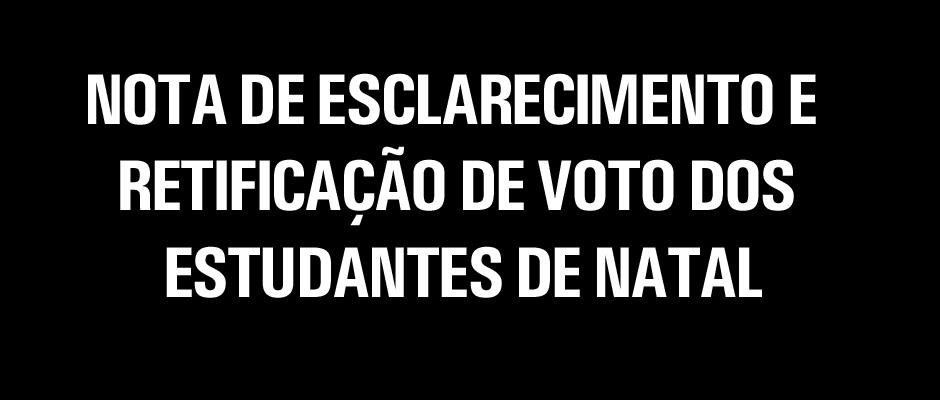 NOTA DE ESCLARECIMENTO E RETIFICAÇÃO DE VOTO DOS ESTUDANTES DE NATAL